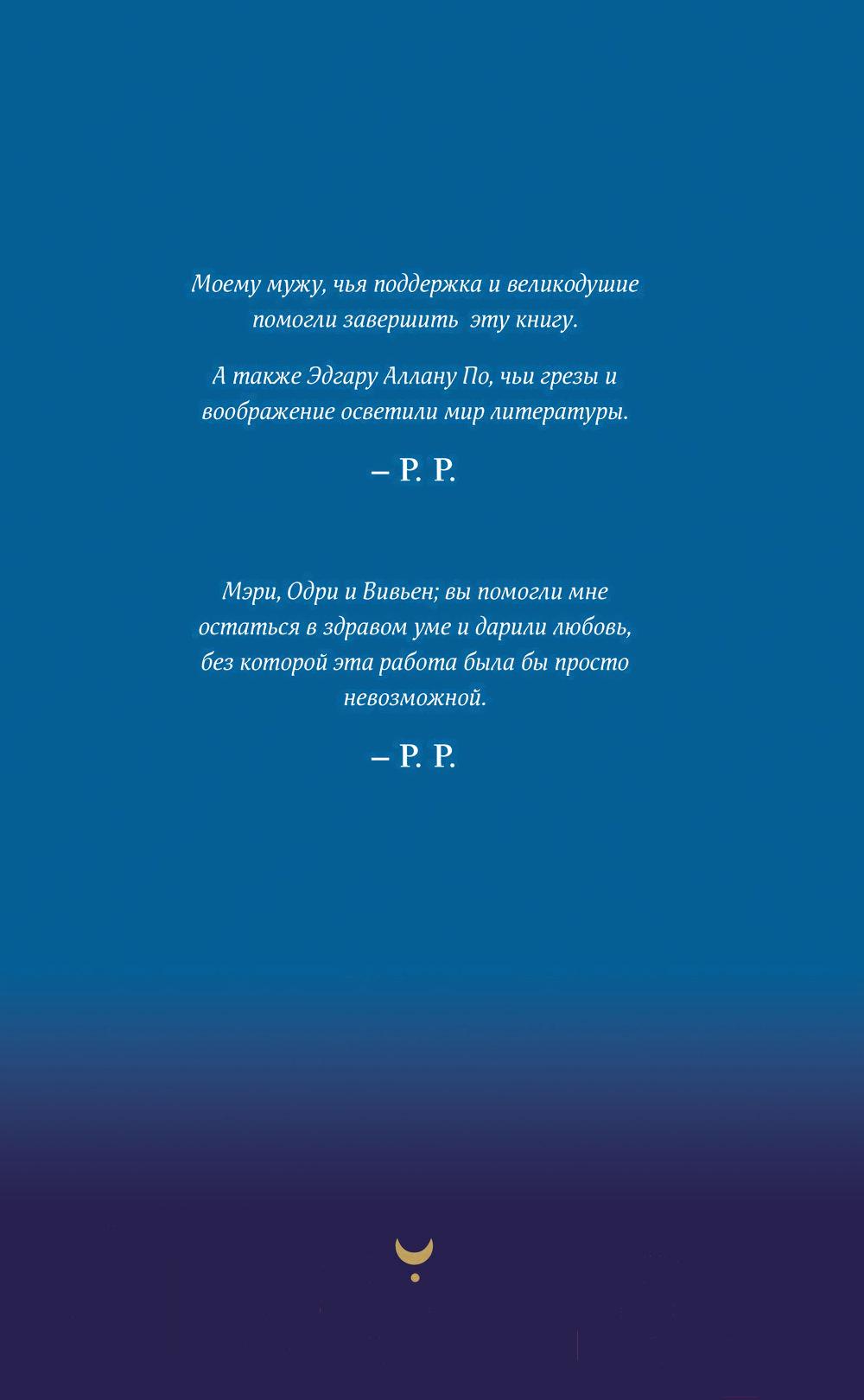 Моему мужу, чья поддержка и великодушие помогли завершить эту книгу.

А также Эдгару Аллану По, чьи грезы и воображение осветили мир литературы.

– Р. Р.

Мэри, Одри и Вивьен; вы помогли мне остаться в здравом уме и дарили любовь, без которой эта работа была бы просто невозможной.

– Р. Р.